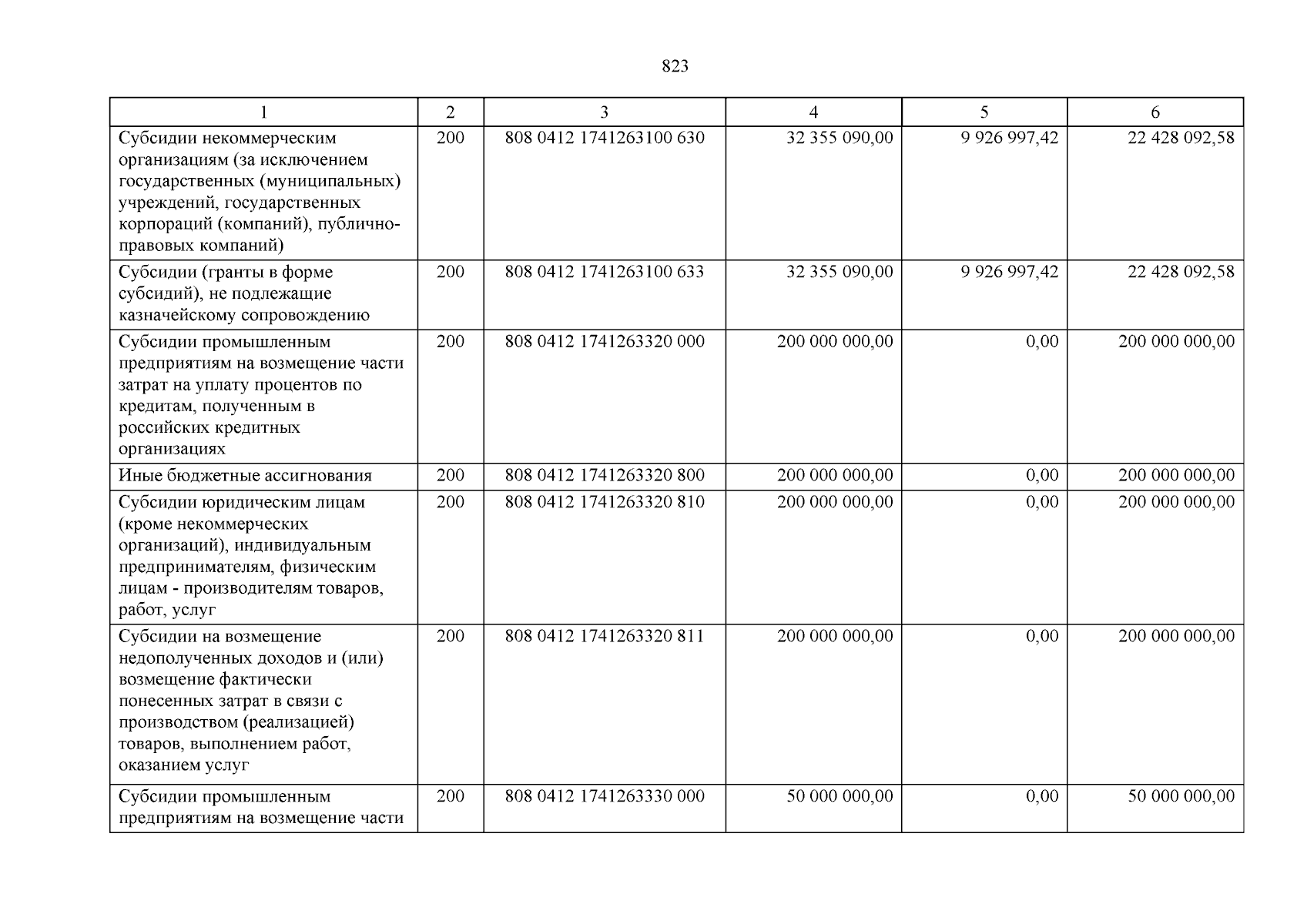 823

| 1 | 2 | 3 | 4 | 5 | 6 |
|---|---|---|---|---|---|
| Субсидии некоммерческим организациям (за исключением государственных (муниципальных) учреждений, государственных корпораций (компаний), публично-правовых компаний) | 200 | 808 0412 1741263100 630 | 32 355 090,00 | 9 926 997,42 | 22 428 092,58 |
| Субсидии (гранты в форме субсидий), не подлежащие казначейскому сопровождению | 200 | 808 0412 1741263100 633 | 32 355 090,00 | 9 926 997,42 | 22 428 092,58 |
| Субсидии промышленным предприятиям на возмещение части затрат на уплату процентов по кредитам, полученным в российских кредитных организациях | 200 | 808 0412 1741263320 000 | 200 000 000,00 | 0,00 | 200 000 000,00 |
| Иные бюджетные ассигнования | 200 | 808 0412 1741263320 800 | 200 000 000,00 | 0,00 | 200 000 000,00 |
| Субсидии юридическим лицам (кроме некоммерческих организаций), индивидуальным предпринимателям, физическим лицам - производителям товаров, работ, услуг | 200 | 808 0412 1741263320 810 | 200 000 000,00 | 0,00 | 200 000 000,00 |
| Субсидии на возмещение недополученных доходов и (или) возмещение фактически понесенных затрат в связи с производством (реализацией) товаров, выполнением работ, оказанием услуг | 200 | 808 0412 1741263320 811 | 200 000 000,00 | 0,00 | 200 000 000,00 |
| Субсидии промышленным предприятиям на возмещение части | 200 | 808 0412 1741263330 000 | 50 000 000,00 | 0,00 | 50 000 000,00 |